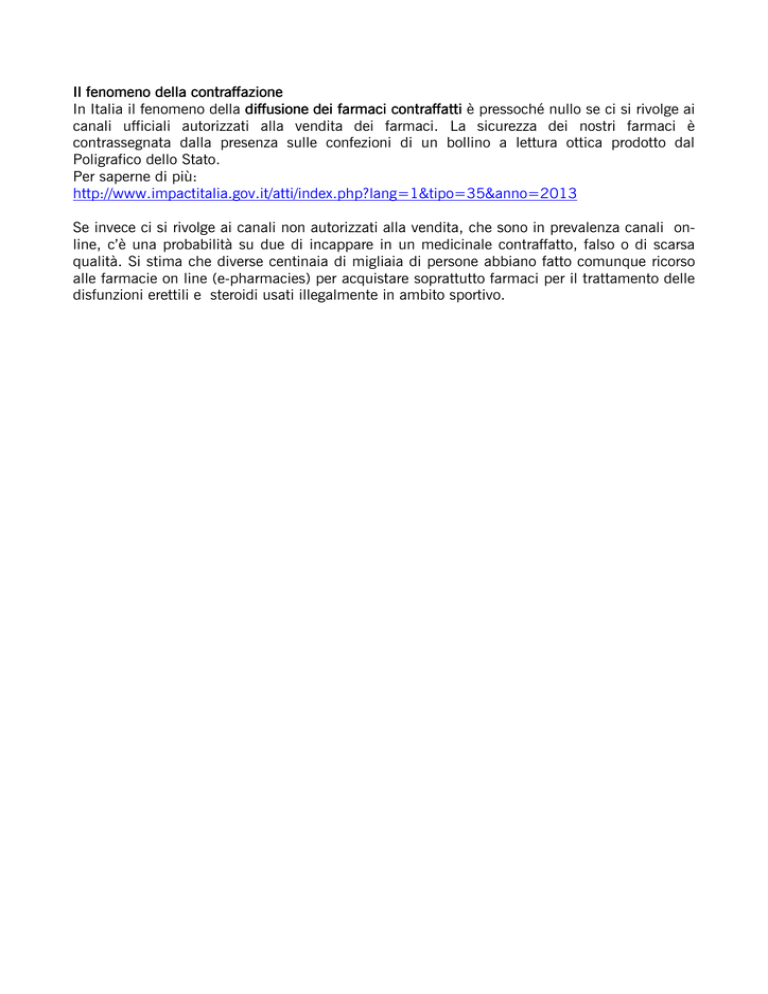 Il fenomeno della contraffazione
In Italia il fenomeno della diffusione dei farmaci contraffatti è pressoché nullo se ci si rivolge ai canali ufficiali autorizzati alla vendita dei farmaci. La sicurezza dei nostri farmaci è contrassegnata dalla presenza sulle confezioni di un bollino a lettura ottica prodotto dal Poligrafico dello Stato.
Per saperne di più:
http://www.impactitalia.gov.it/atti/index.php?lang=1&tipo=35&anno=2013

Se invece ci si rivolge ai canali non autorizzati alla vendita, che sono in prevalenza canali online, c'è una probabilità su due di incappare in un medicinale contraffatto, falso o di scarsa qualità. Si stima che diverse centinaia di migliaia di persone abbiano fatto comunque ricorso alle farmacie on line (e-pharmacies) per acquistare soprattutto farmaci per il trattamento delle disfunzioni erettili e steroidi usati illegalmente in ambito sportivo.